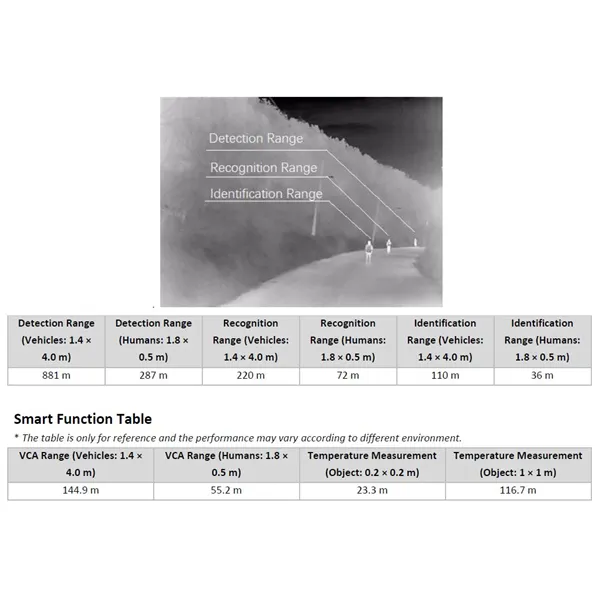 Detection Range

Recognition Range

Identification Range

| Detection Range (Vehicles: 1.4 × 4.0 m) | Detection Range (Humans: 1.8 × 0.5 m) | Recognition Range (Vehicles: 1.4 × 4.0 m) | Recognition Range (Humans: 1.8 × 0.5 m) | Identification Range (Vehicles: 1.4 × 4.0 m) | Identification Range (Humans: 1.8 × 0.5 m) |
|---|---|---|---|---|---|
| 881 m | 287 m | 220 m | 72 m | 110 m | 36 m |

Smart Function Table

* The table is only for reference and the performance may vary according to different environment.

| VCA Range (Vehicles: 1.4 × 4.0 m) | VCA Range (Humans: 1.8 × 0.5 m) | Temperature Measurement (Object: 0.2 × 0.2 m) | Temperature Measurement (Object: 1 × 1 m) |
|---|---|---|---|
| 144.9 m | 55.2 m | 23.3 m | 116.7 m |